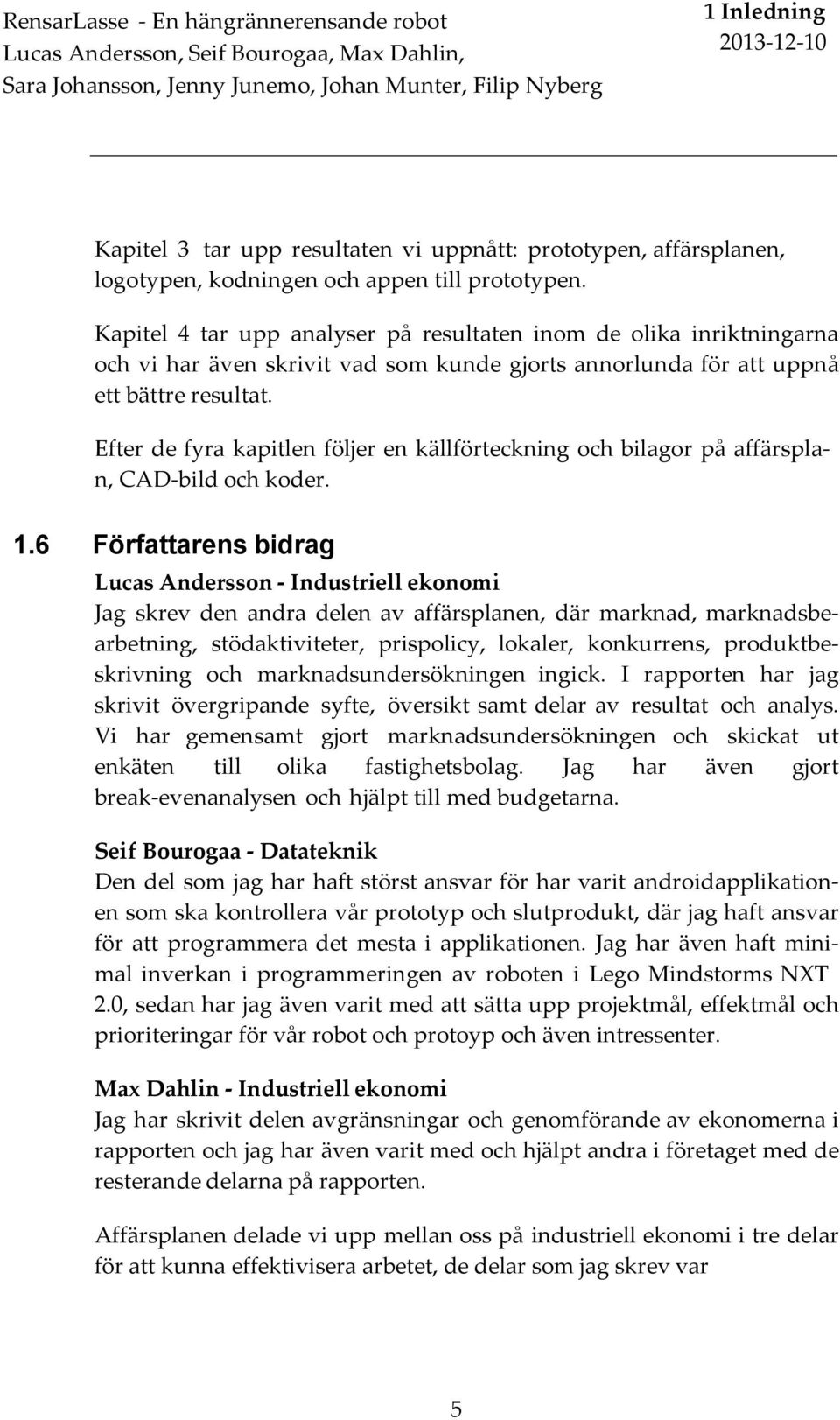 RensarLasse - En hängrännerensande robot
Lucas Andersson, Seif Bourogaa, Max Dahlin,
Sara Johansson, Jenny Junemo, Johan Munter, Filip Nyberg

1 Inledning
2013-12-10

Kapitel 3 tar upp resultaten vi uppnått: prototypen, affärsplanen, logotypen, kodningen och appen till prototypen.

Kapitel 4 tar upp analyser på resultaten inom de olika inriktningarna och vi har även skrivit vad som kunde gjorts annorlunda för att uppnå ett bättre resultat.

Efter de fyra kapitlen följer en källförteckning och bilagor på affärsplan, CAD-bild och koder.

1.6 Författarens bidrag

Lucas Andersson - Industriell ekonomi
Jag skrev den andra delen av affärsplanen, där marknad, marknadsbearbetning, stödaktiviteter, prispolicy, lokaler, konkurrens, produktbeskrivning och marknadsundersökningen ingick. I rapporten har jag skrivit övergripande syfte, översikt samt delar av resultat och analys. Vi har gemensamt gjort marknadsundersökningen och skickat ut enkäten till olika fastighetsbolag. Jag har även gjort break-evenanalysen och hjälpt till med budgetarna.

Seif Bourogaa - Datateknik
Den del som jag har haft störst ansvar för har varit androidapplikationen som ska kontrollera vår prototyp och slutprodukt, där jag haft ansvar för att programmera det mesta i applikationen. Jag har även haft minimal inverkan i programmeringen av roboten i Lego Mindstorms NXT 2.0, sedan har jag även varit med att sätta upp projektmål, effektmål och prioriteringar för vår robot och protoyp och även intressenter.

Max Dahlin - Industriell ekonomi
Jag har skrivit delen avgränsningar och genomförande av ekonomerna i rapporten och jag har även varit med och hjälpt andra i företaget med de resterande delarna på rapporten.

Affärsplanen delade vi upp mellan oss på industriell ekonomi i tre delar för att kunna effektivisera arbetet, de delar som jag skrev var

5